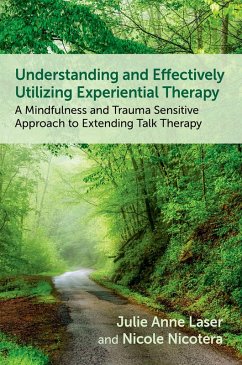 Understanding and Effectively Utilizing Experiential Therapy

A Mindfulness and Trauma Sensitive Approach to Extending Talk Therapy

Julie Anne Laser
and Nicole Nicotera